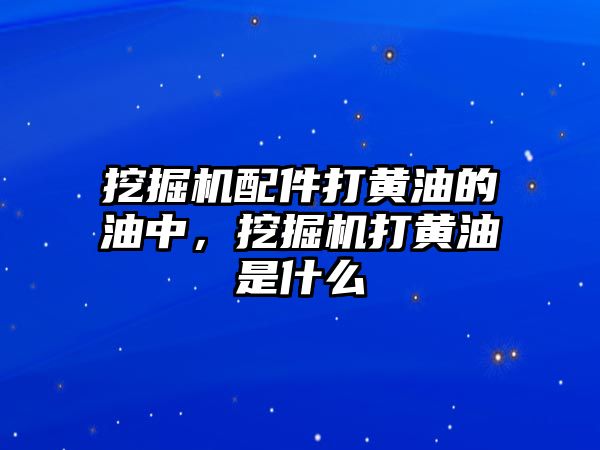 挖掘机配件打黄油的油中，挖掘机打黄油是什么